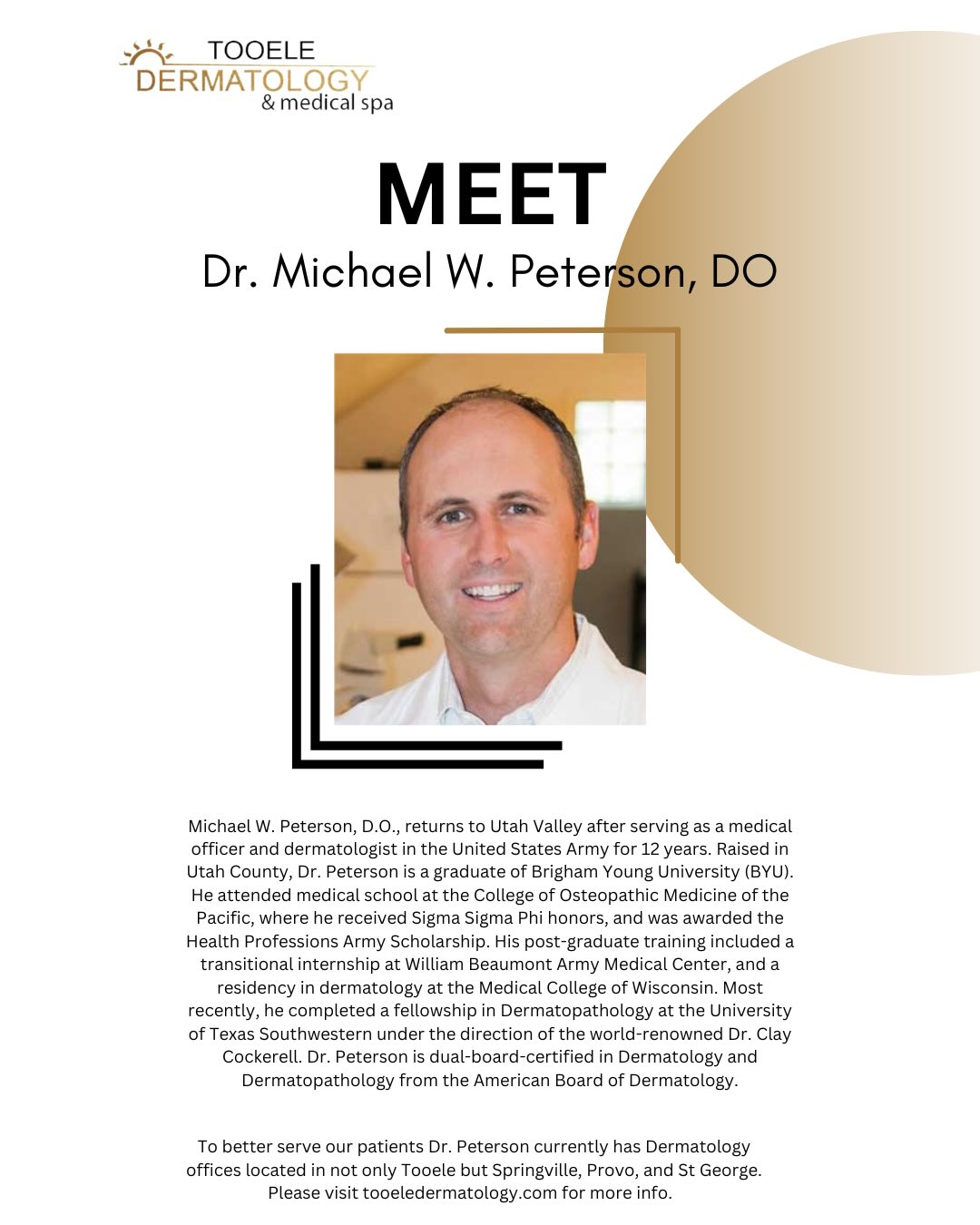 TOOELE
DERMATOLOGY
& medical spa

MEET
Dr. Michael W. Peterson, DO

Michael W. Peterson, D.O., returns to Utah Valley after serving as a medical officer and dermatologist in the United States Army for 12 years. Raised in Utah County, Dr. Peterson is a graduate of Brigham Young University (BYU). He attended medical school at the College of Osteopathic Medicine of the Pacific, where he received Sigma Sigma Phi honors, and was awarded the Health Professions Army Scholarship. His post-graduate training included a transitional internship at William Beaumont Army Medical Center, and a residency in dermatology at the Medical College of Wisconsin. Most recently, he completed a fellowship in Dermatopathology at the University of Texas Southwestern under the direction of the world-renowned Dr. Clay Cockerell. Dr. Peterson is dual-board-certified in Dermatology and Dermatopathology from the American Board of Dermatology.

To better serve our patients Dr. Peterson currently has Dermatology offices located in not only Tooele but Springville, Provo, and St George. Please visit tooeledermatology.com for more info.